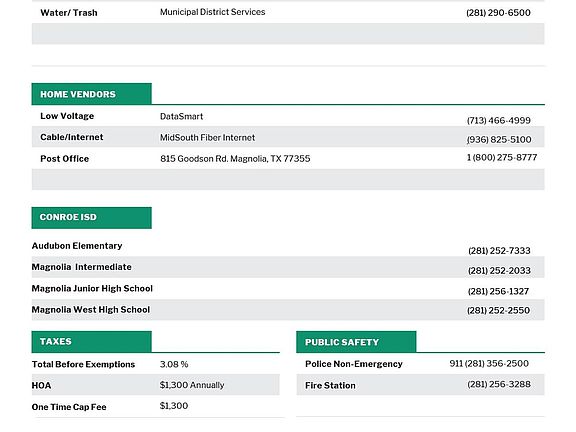 | Water/ Trash | Municipal District Services | (281) 290-6500 |
|---|---|---|

HOME VENDORS

| Low Voltage | DataSmart | (713) 466-4999 |
|---|---|---|
| Cable/Internet | MidSouth Fiber Internet | (936) 825-5100 |
| Post Office | 815 Goodson Rd. Magnolia, TX 77355 | 1 (800) 275-8777 |

CONROE ISD

| Audubon Elementary | (281) 252-7333 |
|---|---|
| Magnolia Intermediate | (281) 252-2033 |
| Magnolia Junior High School | (281) 256-1327 |
| Magnolia West High School | (281) 252-2550 |

TAXES

| Total Before Exemptions | 3.08 % |
|---|---|
| HOA | $1,300 Annually |
| One Time Cap Fee | $1,300 |

PUBLIC SAFETY

| Police Non-Emergency | 911 (281) 356-2500 |
|---|---|
| Fire Station | (281) 256-3288 |